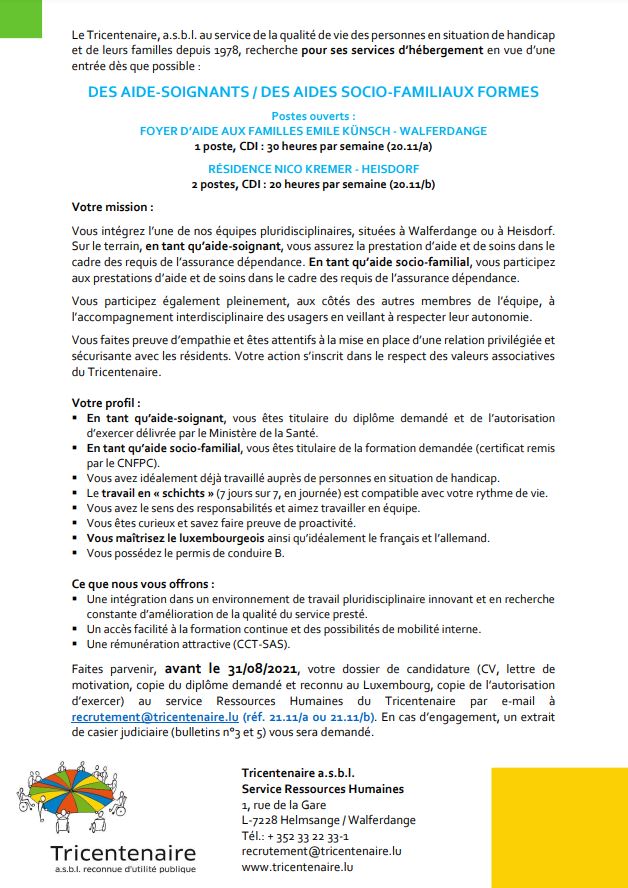 Le Tricentenaire, a.s.b.l. au service de la qualité de vie des personnes en situation de handicap et de leurs familles depuis 1978, recherche pour ses services d'hébergement en vue d'une entrée dès que possible :

DES AIDE-SOIGNANTS / DES AIDES SOCIO-FAMILIAUX FORMES

Postes ouverts :
FOYER D'AIDE AUX FAMILLES EMILE KÜNSCH - WALFERDANGE
1 poste, CDI : 30 heures par semaine (20.11/a)

RÉSIDENCE NICO KREMER - HEISDORF
2 postes, CDI : 20 heures par semaine (20.11/b)

Votre mission :

Vous intégrez l'une de nos équipes pluridisciplinaires, situées à Walferdange ou à Heisdorf. Sur le terrain, en tant qu'aide-soignant, vous assurez la prestation d'aide et de soins dans le cadre des requis de l'assurance dépendance. En tant qu'aide socio-familial, vous participez aux prestations d'aide et de soins dans le cadre des requis de l'assurance dépendance.

Vous participez également pleinement, aux côtés des autres membres de l'équipe, à l'accompagnement interdisciplinaire des usagers en veillant à respecter leur autonomie.

Vous faites preuve d'empathie et êtes attentifs à la mise en place d'une relation privilégiée et sécurisante avec les résidents. Votre action s'inscrit dans le respect des valeurs associatives du Tricentenaire.

Votre profil :
▪ En tant qu'aide-soignant, vous êtes titulaire du diplôme demandé et de l'autorisation d'exercer délivrée par le Ministère de la Santé.
▪ En tant qu'aide socio-familial, vous êtes titulaire de la formation demandée (certificat remis par le CNFPC).
▪ Vous avez idéalement déjà travaillé auprès de personnes en situation de handicap.
▪ Le travail en « schichts » (7 jours sur 7, en journée) est compatible avec votre rythme de vie.
▪ Vous avez le sens des responsabilités et aimez travailler en équipe.
▪ Vous êtes curieux et savez faire preuve de proactivité.
▪ Vous maîtrisez le luxembourgeois ainsi qu'idéalement le français et l'allemand.
▪ Vous possédez le permis de conduire B.

Ce que nous vous offrons :
▪ Une intégration dans un environnement de travail pluridisciplinaire innovant et en recherche constante d'amélioration de la qualité du service presté.
▪ Un accès facilité à la formation continue et des possibilités de mobilité interne.
▪ Une rémunération attractive (CCT-SAS).

Faites parvenir, avant le 31/08/2021, votre dossier de candidature (CV, lettre de motivation, copie du diplôme demandé et reconnu au Luxembourg, copie de l'autorisation d'exercer) au service Ressources Humaines du Tricentenaire par e-mail à recrutement@tricentenaire.lu (réf. 21.11/a ou 21.11/b). En cas d'engagement, un extrait de casier judiciaire (bulletins n°3 et 5) vous sera demandé.

Tricentenaire
a.s.b.l. reconnue d'utilité publique

Tricentenaire a.s.b.l.
Service Ressources Humaines
1, rue de la Gare
L-7228 Helmsange / Walferdange
Tél.: + 352 33 22 33-1
recrutement@tricentenaire.lu
www.tricentenaire.lu